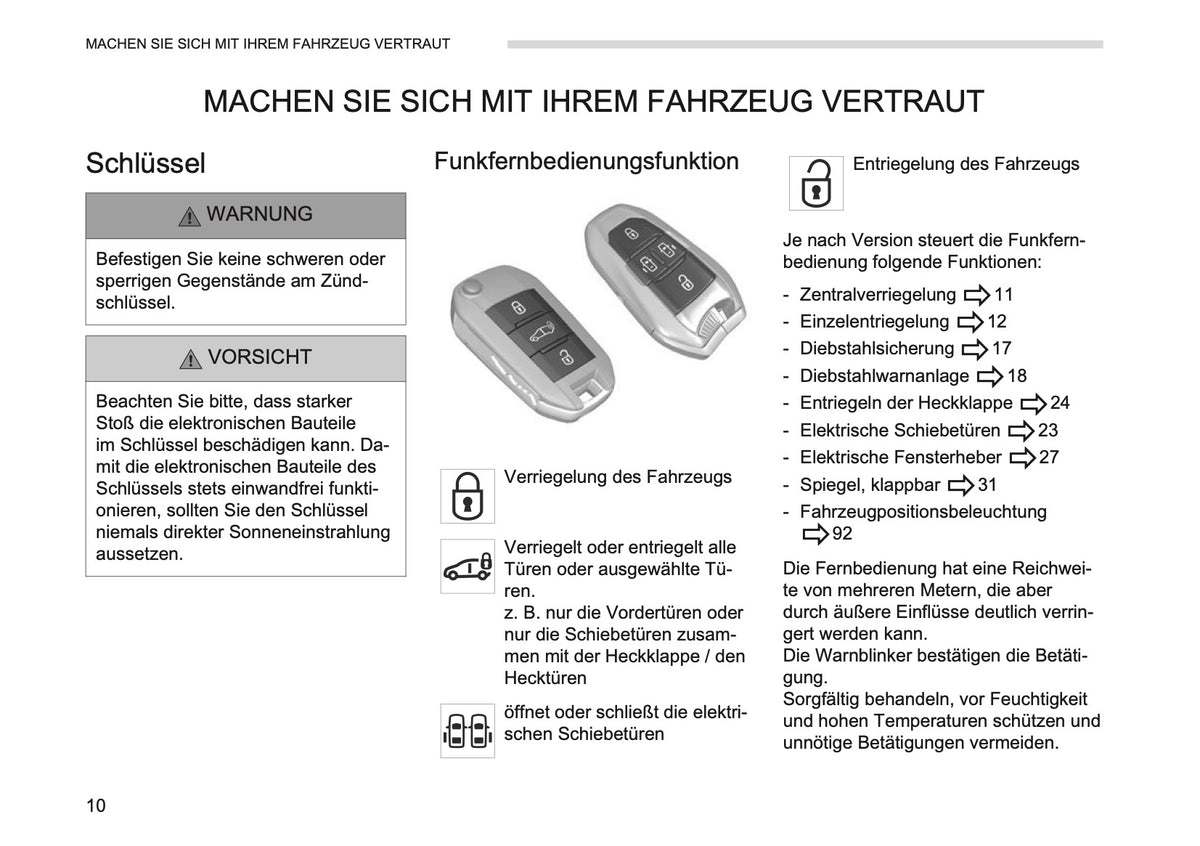 MACHEN SIE SICH MIT IHREM FAHRZEUG VERTRAUT

MACHEN SIE SICH MIT IHREM FAHRZEUG VERTRAUT

Schlüssel

WARNUNG

Befestigen Sie keine schweren oder sperrigen Gegenstände am Zündschlüssel.

VORSICHT

Beachten Sie bitte, dass starker Stoß die elektronischen Bauteile im Schlüssel beschädigen kann. Damit die elektronischen Bauteile des Schlüssels stets einwandfrei funktionieren, sollten Sie den Schlüssel niemals direkter Sonneneinstrahlung aussetzen.

Funkfernbedienungsfunktion

Verriegelung des Fahrzeugs

Verriegelt oder entriegelt alle Türen oder ausgewählte Türen.
z. B. nur die Vordertüren oder nur die Schiebetüren zusammen mit der Heckklappe / den Hecktüren

öffnet oder schließt die elektrischen Schiebetüren

Entriegelung des Fahrzeugs

Je nach Version steuert die Funkfernbedienung folgende Funktionen:

- Zentralverriegelung ⇨ 11
- Einzelentriegelung ⇨ 12
- Diebstahlsicherung ⇨ 17
- Diebstahlwarnanlage ⇨ 18
- Entriegeln der Heckklappe ⇨ 24
- Elektrische Schiebetüren ⇨ 23
- Elektrische Fensterheber ⇨ 27
- Spiegel, klappbar ⇨ 31
- Fahrzeugpositionsbeleuchtung ⇨ 92

Die Fernbedienung hat eine Reichweite von mehreren Metern, die aber durch äußere Einflüsse deutlich verringert werden kann.
Die Warnblinker bestätigen die Betätigung.
Sorgfältig behandeln, vor Feuchtigkeit und hohen Temperaturen schützen und unnötige Betätigungen vermeiden.

10